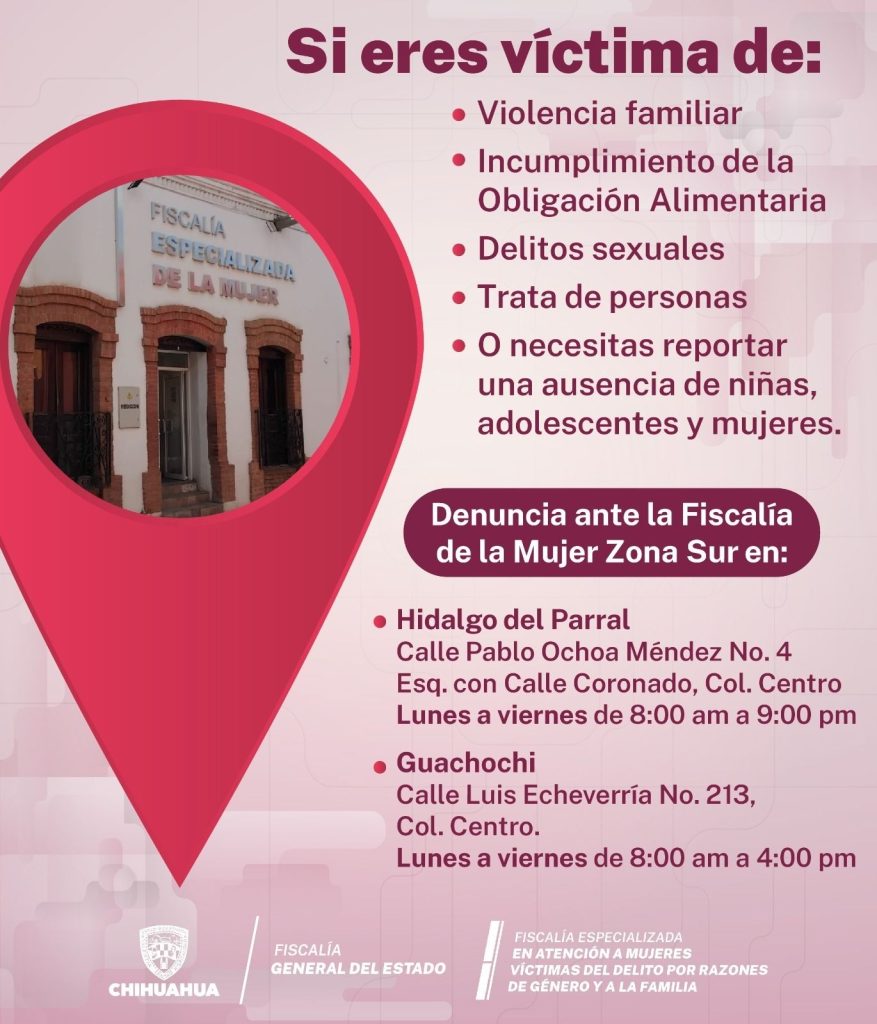 Si eres víctima de:

• Violencia familiar
• Incumplimiento de la Obligación Alimentaria
• Delitos sexuales
• Trata de personas
• O necesitas reportar una ausencia de niñas, adolescentes y mujeres.

FISCALÍA
ESPECIALIZADA
DE LA MUJER

Denuncia ante la Fiscalía de la Mujer Zona Sur en:

• Hidalgo del Parral
Calle Pablo Ochoa Méndez No. 4
Esq. con Calle Coronado, Col. Centro
Lunes a viernes de 8:00 am a 9:00 pm

• Guachochi
Calle Luis Echeverría No. 213,
Col. Centro.
Lunes a viernes de 8:00 am a 4:00 pm

CHIHUAHUA

FISCALÍA
GENERAL DEL ESTADO

FISCALÍA ESPECIALIZADA
EN ATENCIÓN A MUJERES
VÍCTIMAS DEL DELITO POR RAZONES
DE GÉNERO Y A LA FAMILIA